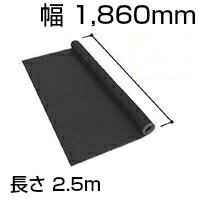 幅 1,860mm

長さ 2.5m